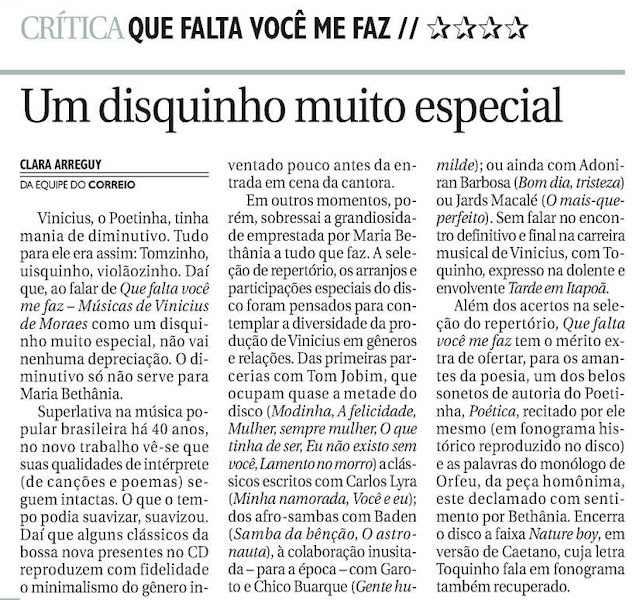 CRÍTICA QUE FALTA VOCÊ ME FAZ // ☆☆☆☆

Um disquinho muito especial

CLARA ARREGUY
DA EQUIPE DO CORREIO

Vinicius, o Poetinha, tinha mania de diminutivo. Tudo para ele era assim: Tomzinho, uisquinho, violãozinho. Daí que, ao falar de Que falta você me faz – Músicas de Vinicius de Moraes como um disquinho muito especial, não vai nenhuma depreciação. O diminutivo só não serve para Maria Bethânia.

Superlativa na música popular brasileira há 40 anos, no novo trabalho vê-se que suas qualidades de intérprete (de canções e poemas) seguem intactas. O que o tempo podia suavizar, suavizou. Daí que alguns clássicos da bossa nova presentes no CD reproduzem com fidelidade o minimalismo do gênero inventado pouco antes da entrada em cena da cantora.

Em outros momentos, porém, sobressai a grandiosidade emprestada por Maria Bethânia a tudo que faz. A seleção de repertório, os arranjos e participações especiais do disco foram pensados para contemplar a diversidade da produção de Vinicius em gêneros e relações. Das primeiras parcerias com Tom Jobim, que ocupam quase a metade do disco (Modinha, A felicidade, Mulher, sempre mulher, O que tinha de ser, Eu não existo sem você, Lamento no morro) a clássicos escritos com Carlos Lyra (Minha namorada, Você e eu); dos afro-sambas com Baden (Samba da bênção, O astronauta), à colaboração inusitada – para a época – com Garoto e Chico Buarque (Gente humilde); ou ainda com Adoniran Barbosa (Bom dia, tristeza) ou Jards Macalé (O mais-que-perfeito). Sem falar no encontro definitivo e final na carreira musical de Vinicius, com Toquinho, expresso na dolente e envolvente Tarde em Itapoã.

Além dos acertos na seleção do repertório, Que falta você me faz tem o mérito extra de ofertar, para os amantes da poesia, um dos belos sonetos de autoria do Poetinha, Poética, recitado por ele mesmo (em fonograma histórico reproduzido no disco) e as palavras do monólogo de Orfeu, da peça homônima, este declamado com sentimento por Bethânia. Encerra o disco a faixa Nature boy, em versão de Caetano, cuja letra Toquinho fala em fonograma também recuperado.